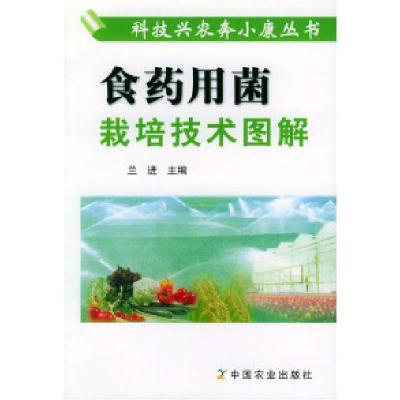 科技兴农奔小康丛书

食药用菌
栽培技术图解

兰 进 主编

中国农业出版社